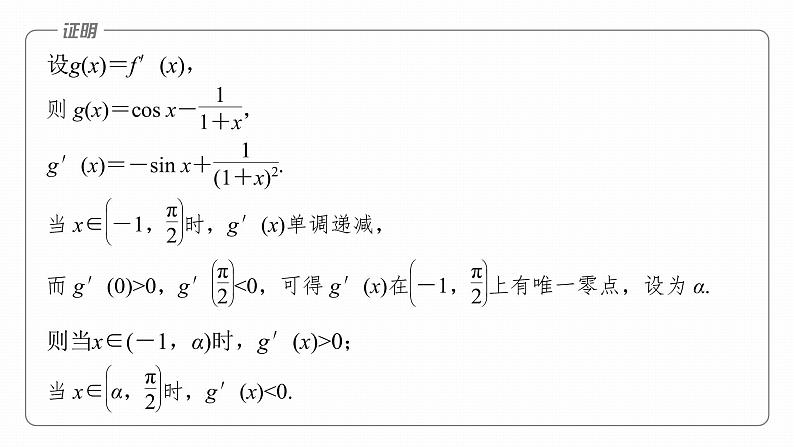 证明

设$g(x)=f'(x)$，

则$g(x)=\cos x-\frac{1}{1+x}$，

$g'(x)=-\sin x+\frac{1}{(1+x)^2}$.

当$x\in\left(-1,\frac{\pi}{2}\right)$时，$g'(x)$单调递减，

而$g'(0)>0$，$g'\left(\frac{\pi}{2}\right)<0$，可得$g'(x)$在$\left(-1,\frac{\pi}{2}\right)$上有唯一零点，设为$\alpha$.

则当$x\in(-1,\alpha)$时，$g'(x)>0$；

当$x\in\left(\alpha,\frac{\pi}{2}\right)$时，$g'(x)<0$.